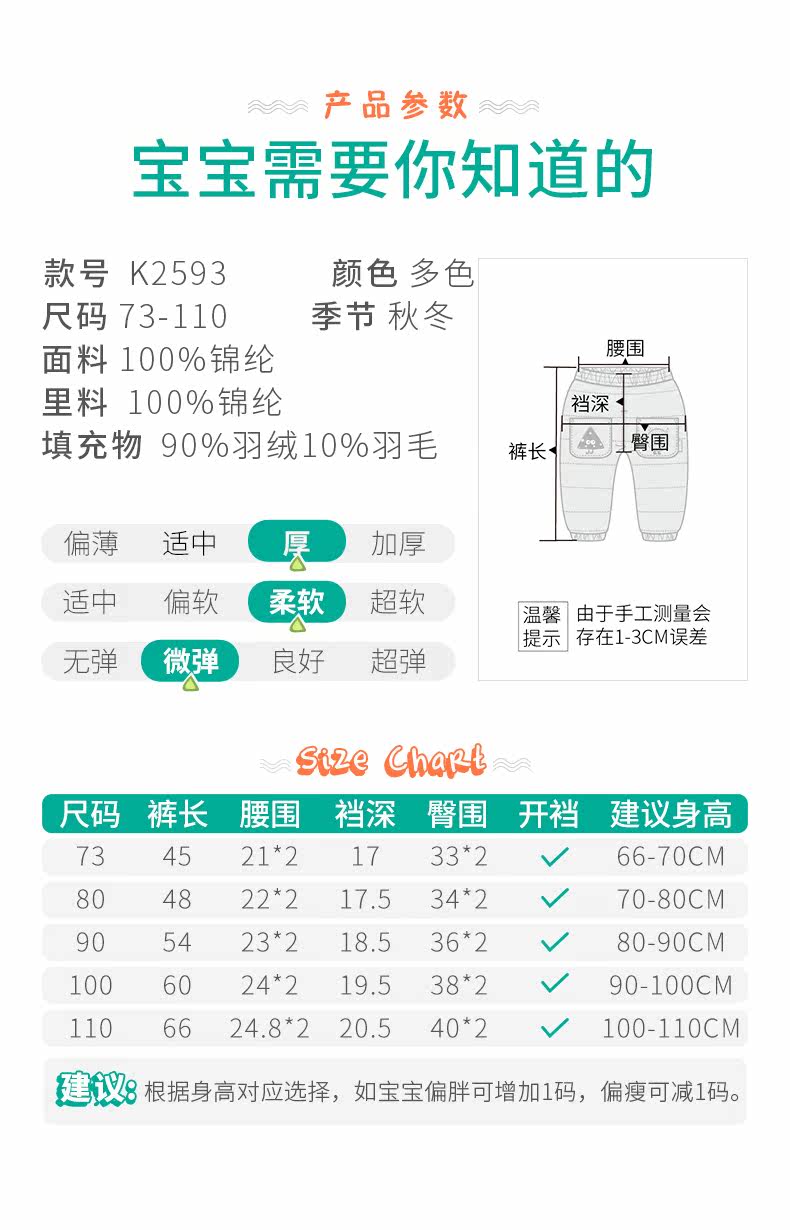 产品参数

宝宝需要你知道的

款号 K2593 颜色 多色
尺码 73-110 季节 秋冬
面料 100%锦纶
里料 100%锦纶
填充物 90%羽绒10%羽毛

偏薄 适中 厚 加厚
适中 偏软 柔软 超软
无弹 微弹 良好 超弹

腰围
裆深
臀围
裤长

温馨提示 由于手工测量会存在1-3CM误差

Size Chart

| 尺码 | 裤长 | 腰围 | 裆深 | 臀围 | 开裆 | 建议身高 |
|---|---|---|---|---|---|---|
| 73 | 45 | 21*2 | 17 | 33*2 | ✓ | 66-70CM |
| 80 | 48 | 22*2 | 17.5 | 34*2 | ✓ | 70-80CM |
| 90 | 54 | 23*2 | 18.5 | 36*2 | ✓ | 80-90CM |
| 100 | 60 | 24*2 | 19.5 | 38*2 | ✓ | 90-100CM |
| 110 | 66 | 24.8*2 | 20.5 | 40*2 | ✓ | 100-110CM |

建议:根据身高对应选择，如宝宝偏胖可增加1码，偏瘦可减1码。